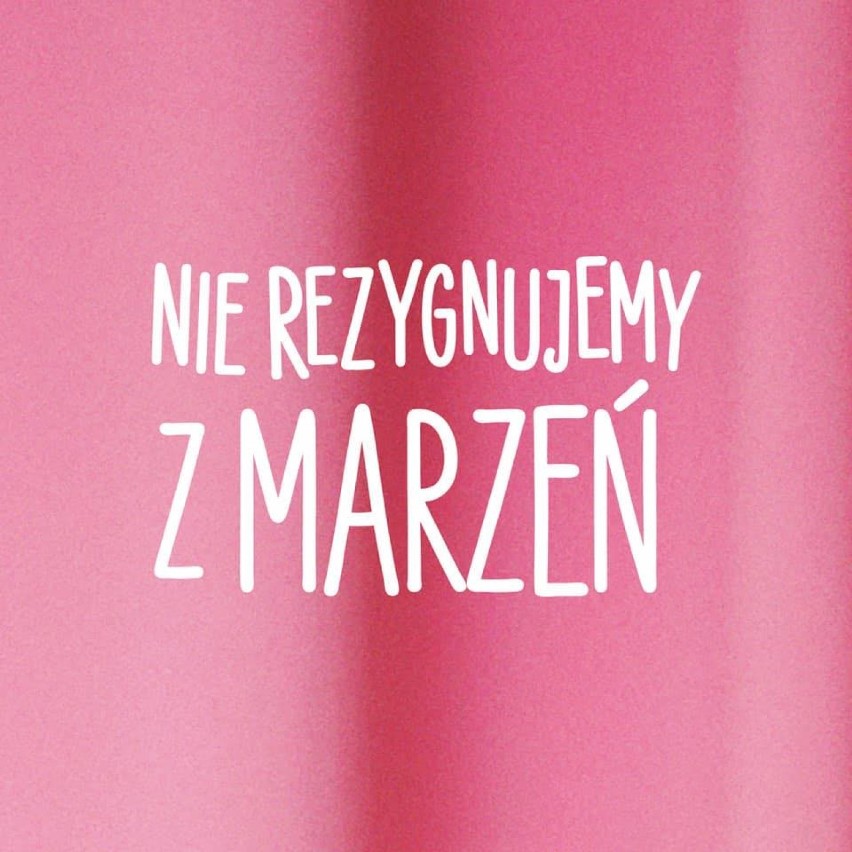 NIE REZYGNUJEMY
Z MARZEŃ